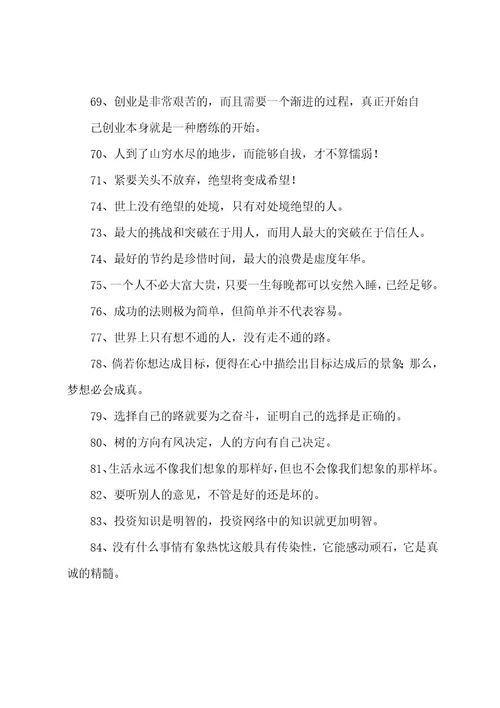 69、创业是非常艰苦的，而且需要一个渐进的过程，真正开始自己创业本身就是一种磨练的开始。

70、人到了山穷水尽的地步，而能够自拔，才不算懦弱！

71、紧要关头不放弃，绝望将变成希望！

74、世上没有绝望的处境，只有对处境绝望的人。

73、最大的挑战和突破在于用人，而用人最大的突破在于信任人。

74、最好的节约是珍惜时间，最大的浪费是虚度年华。

75、一个人不必大富大贵，只要一生每晚都可以安然入睡，已经足够。

76、成功的法则极为简单，但简单并不代表容易。

77、世界上只有想不通的人，没有走不通的路。

78、倘若你想达成目标，便得在心中描绘出目标达成后的景象；那么，梦想必会成真。

79、选择自己的路就要为之奋斗，证明自己的选择是正确的。

80、树的方向有风决定，人的方向有自己决定。

81、生活永远不像我们想象的那样好，但也不会像我们想象的那样坏。

82、要听别人的意见，不管是好的还是坏的。

83、投资知识是明智的，投资网络中的知识就更加明智。

84、没有什么事情有象热忱这般具有传染性，它能感动顽石，它是真诚的精髓。